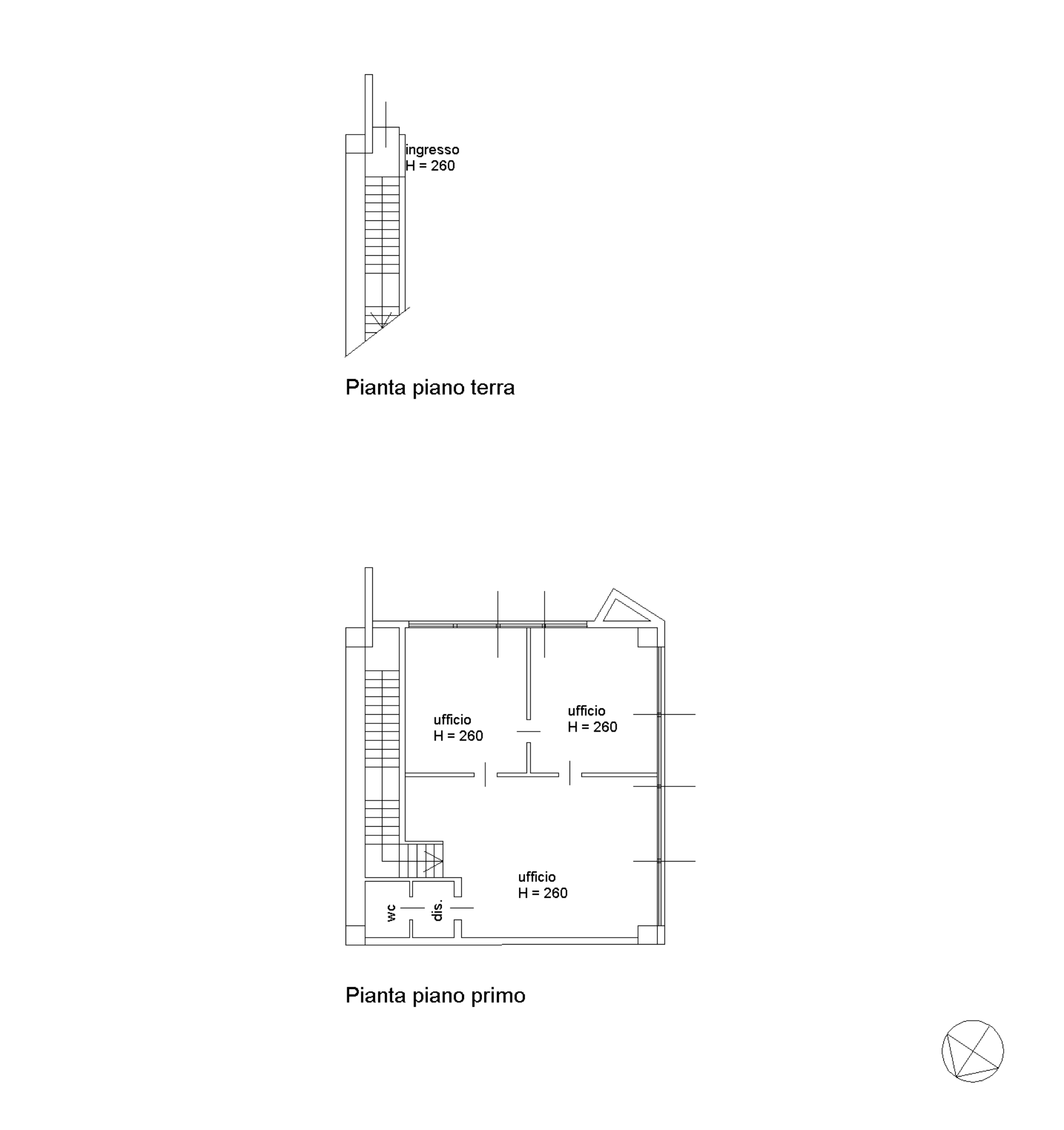 ingresso
H = 260

Pianta piano terra

ufficio
H = 260

ufficio
H = 260

ufficio
H = 260

wc

dis.

Pianta piano primo